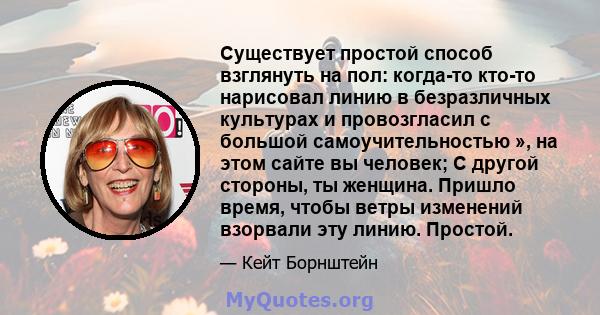 Существует простой способ взглянуть на пол: когда-то кто-то нарисовал линию в безразличных культурах и провозгласил с большой самоучительностью », на этом сайте вы человек; С другой стороны, ты женщина. Пришло время, чтобы ветры изменений взорвали эту линию. Простой.

— Кейт Борнштейн

MyQuotes.org